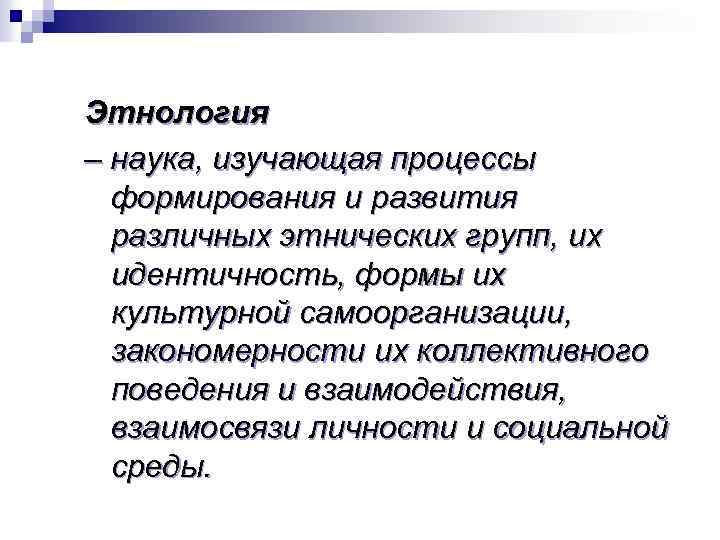 Этнология

– наука, изучающая процессы формирования и развития различных этнических групп, их идентичность, формы их культурной самоорганизации, закономерности их коллективного поведения и взаимодействия, взаимосвязи личности и социальной среды.